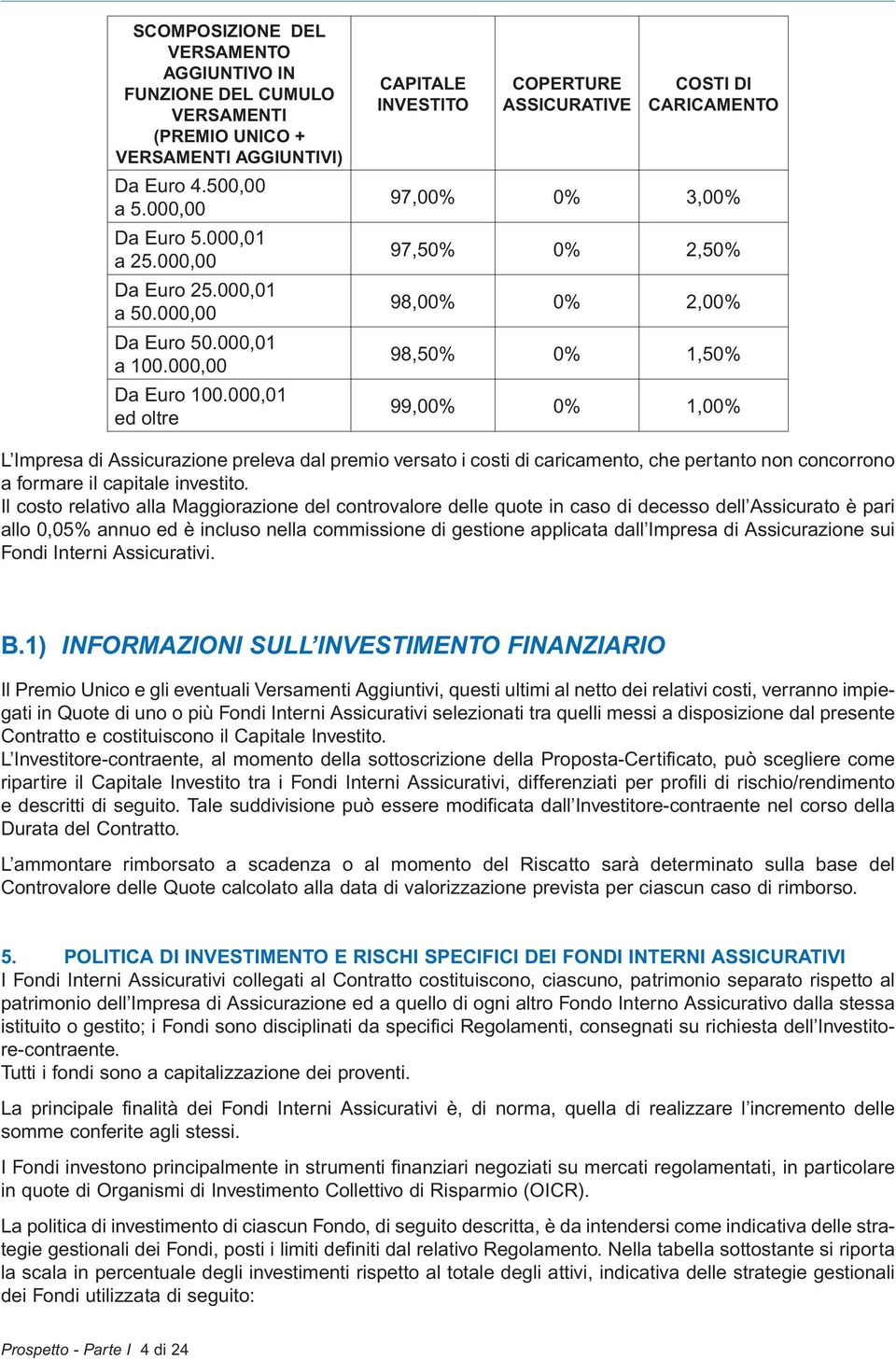 | SCOMPOSIZIONE DEL VERSAMENTO AGGIUNTIVO IN FUNZIONE DEL CUMULO VERSAMENTI (PREMIO UNICO + VERSAMENTI AGGIUNTIVI) | CAPITALE INVESTITO | COPERTURE ASSICURATIVE | COSTI DI CARICAMENTO |
|---|---|---|---|
| Da Euro 4.500,00 a 5.000,00 | 97,00% | 0% | 3,00% |
| Da Euro 5.000,01 a 25.000,00 | 97,50% | 0% | 2,50% |
| Da Euro 25.000,01 a 50.000,00 | 98,00% | 0% | 2,00% |
| Da Euro 50.000,01 a 100.000,00 | 98,50% | 0% | 1,50% |
| Da Euro 100.000,01 ed oltre | 99,00% | 0% | 1,00% |

L'Impresa di Assicurazione preleva dal premio versato i costi di caricamento, che pertanto non concorrono a formare il capitale investito.
Il costo relativo alla Maggiorazione del controvalore delle quote in caso di decesso dell'Assicurato è pari allo 0,05% annuo ed è incluso nella commissione di gestione applicata dall'Impresa di Assicurazione sui Fondi Interni Assicurativi.

B.1) INFORMAZIONI SULL'INVESTIMENTO FINANZIARIO

Il Premio Unico e gli eventuali Versamenti Aggiuntivi, questi ultimi al netto dei relativi costi, verranno impiegati in Quote di uno o più Fondi Interni Assicurativi selezionati tra quelli messi a disposizione dal presente Contratto e costituiscono il Capitale Investito.
L'Investitore-contraente, al momento della sottoscrizione della Proposta-Certificato, può scegliere come ripartire il Capitale Investito tra i Fondi Interni Assicurativi, differenziati per profili di rischio/rendimento e descritti di seguito. Tale suddivisione può essere modificata dall'Investitore-contraente nel corso della Durata del Contratto.

L'ammontare rimborsato a scadenza o al momento del Riscatto sarà determinato sulla base del Controvalore delle Quote calcolato alla data di valorizzazione prevista per ciascun caso di rimborso.

5. POLITICA DI INVESTIMENTO E RISCHI SPECIFICI DEI FONDI INTERNI ASSICURATIVI
I Fondi Interni Assicurativi collegati al Contratto costituiscono, ciascuno, patrimonio separato rispetto al patrimonio dell'Impresa di Assicurazione ed a quello di ogni altro Fondo Interno Assicurativo dalla stessa istituito o gestito; i Fondi sono disciplinati da specifici Regolamenti, consegnati su richiesta dell'Investitore-contraente.
Tutti i fondi sono a capitalizzazione dei proventi.

La principale finalità dei Fondi Interni Assicurativi è, di norma, quella di realizzare l'incremento delle somme conferite agli stessi.

I Fondi investono principalmente in strumenti finanziari negoziati su mercati regolamentati, in particolare in quote di Organismi di Investimento Collettivo di Risparmio (OICR).

La politica di investimento di ciascun Fondo, di seguito descritta, è da intendersi come indicativa delle strategie gestionali dei Fondi, posti i limiti definiti dal relativo Regolamento. Nella tabella sottostante si riporta la scala in percentuale degli investimenti rispetto al totale degli attivi, indicativa delle strategie gestionali dei Fondi utilizzata di seguito:

Prospetto - Parte I 4 di 24